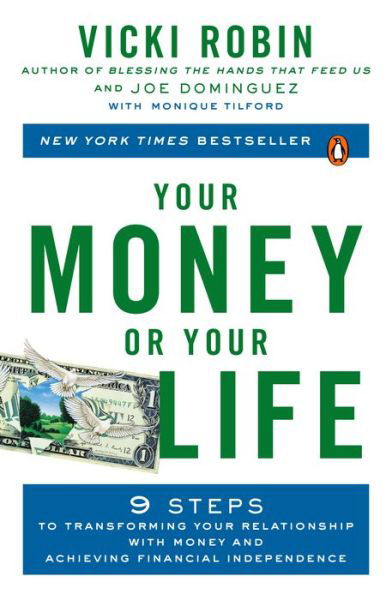 VICKI ROBIN
AUTHOR OF BLESSING THE HANDS THAT FEED US
AND JOE DOMINGUEZ
WITH MONIQUE TILFORD

NEW YORK TIMES BESTSELLER

YOUR MONEY OR YOUR LIFE

9 STEPS
TO TRANSFORMING YOUR RELATIONSHIP WITH MONEY AND ACHIEVING FINANCIAL INDEPENDENCE